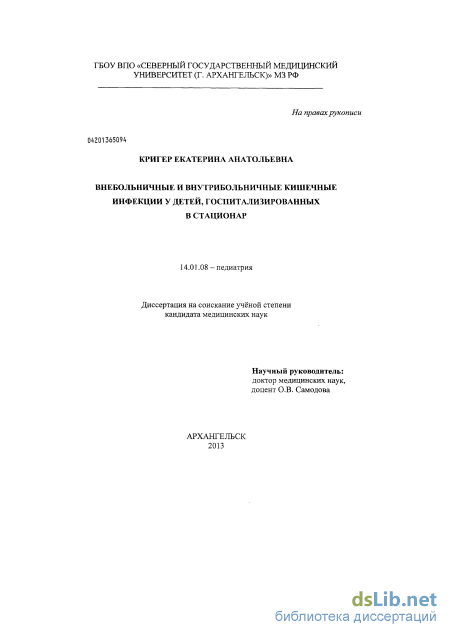 ГБОУ ВПО «СЕВЕРНЫЙ ГОСУДАРСТВЕННЫЙ МЕДИЦИНСКИЙ УНИВЕРСИТЕТ (Г. АРХАНГЕЛЬСК)» МЗ РФ

На правах рукописи

04201365094

КРИГЕР ЕКАТЕРИНА АНАТОЛЬЕВНА

ВНЕБОЛЬНИЧНЫЕ И ВНУТРИБОЛЬНИЧНЫЕ КИШЕЧНЫЕ ИНФЕКЦИИ У ДЕТЕЙ, ГОСПИТАЛИЗИРОВАННЫХ В СТАЦИОНАР

14.01.08 – педиатрия

Диссертация на соискание учёной степени кандидата медицинских наук

Научный руководитель:
доктор медицинских наук,
доцент О.В. Самодова

АРХАНГЕЛЬСК
2013

dsLib.net
библиотека диссертаций